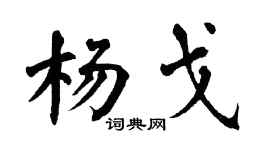 杨戈
词典网